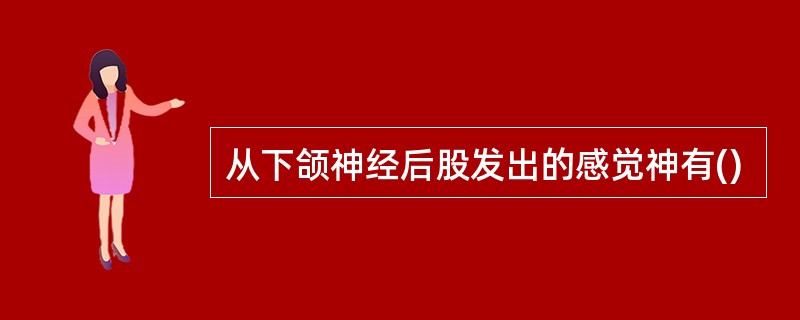 从下颌神经后股发出的感觉神有()